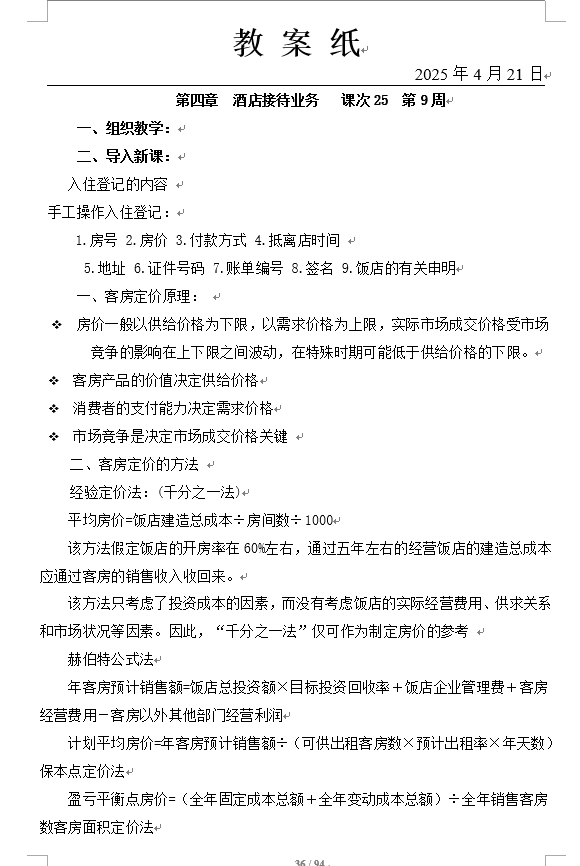 教 案 纸

2025 年 4 月 21 日

第四章 酒店接待业务 课次 25 第 9 周

一、组织教学：

二、导入新课：

入住登记的内容

手工操作入住登记：

1.房号 2.房价 3.付款方式 4.抵离店时间

5.地址 6.证件号码 7.账单编号 8.签名 9.饭店的有关申明

一、客房定价原理：

❖ 房价一般以供给价格为下限，以需求价格为上限，实际市场成交价格受市场竞争的影响在上下限之间波动，在特殊时期可能低于供给价格的下限。

❖ 客房产品的价值决定供给价格

❖ 消费者的支付能力决定需求价格

❖ 市场竞争是决定市场成交价格关键

二、客房定价的方法

经验定价法：(千分之一法)

平均房价=饭店建造总成本÷房间数÷1000

该方法假定饭店的开房率在 60%左右，通过五年左右的经营饭店的建造总成本应通过客房的销售收入收回来。

该方法只考虑了投资成本的因素，而没有考虑饭店的实际经营费用、供求关系和市场状况等因素。因此，“千分之一法”仅可作为制定房价的参考

赫伯特公式法

年客房预计销售额=饭店总投资额×目标投资回收率＋饭店企业管理费＋客房经营费用－客房以外其他部门经营利润

计划平均房价=年客房预计销售额÷（可供出租客房数×预计出租率×年天数）

保本点定价法

盈亏平衡点房价=（全年固定成本总额＋全年变动成本总额）÷全年销售客房数客房面积定价法

36 / 94